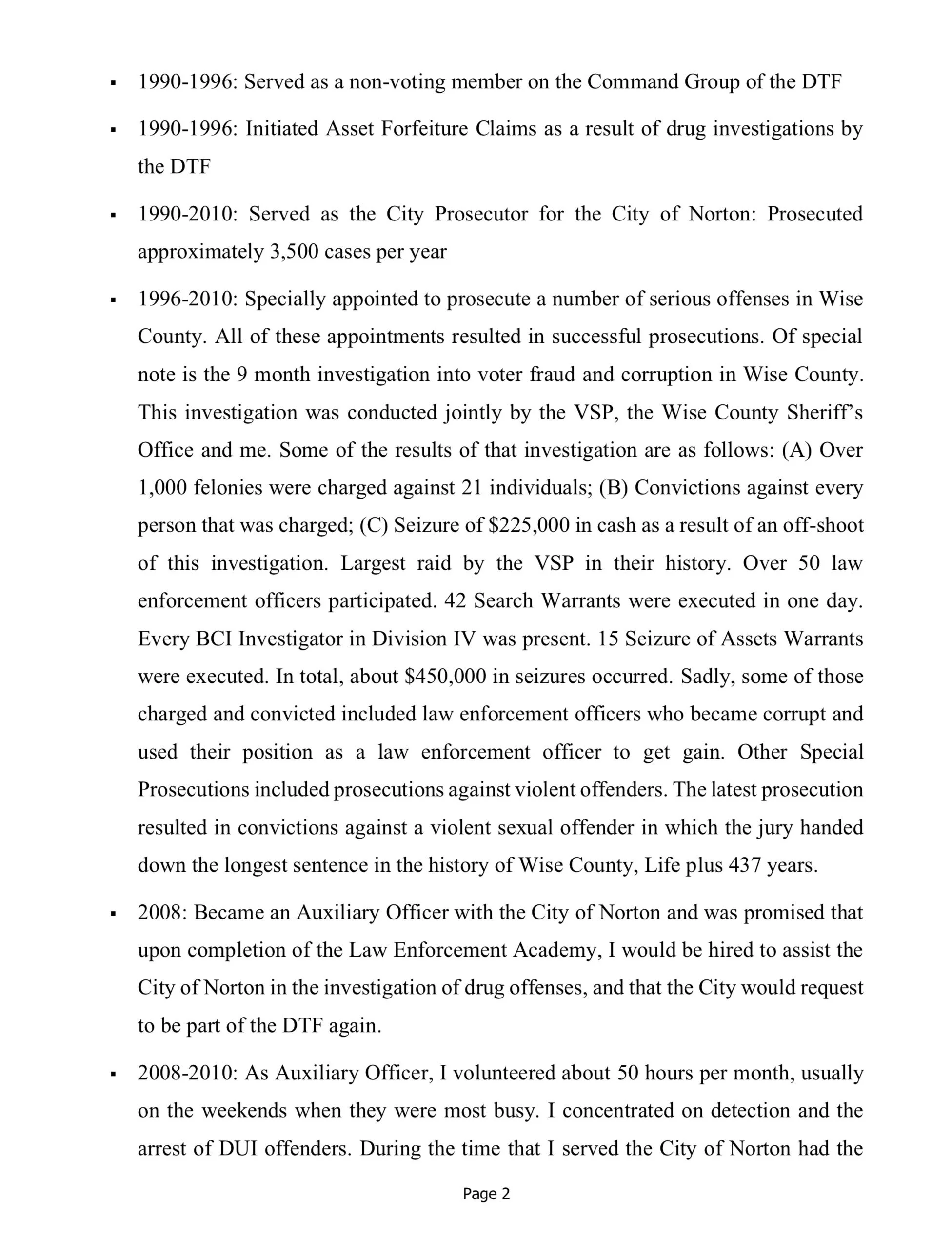 ▪ 1990-1996: Served as a non-voting member on the Command Group of the DTF

▪ 1990-1996: Initiated Asset Forfeiture Claims as a result of drug investigations by the DTF

▪ 1990-2010: Served as the City Prosecutor for the City of Norton: Prosecuted approximately 3,500 cases per year

▪ 1996-2010: Specially appointed to prosecute a number of serious offenses in Wise County. All of these appointments resulted in successful prosecutions. Of special note is the 9 month investigation into voter fraud and corruption in Wise County. This investigation was conducted jointly by the VSP, the Wise County Sheriff's Office and me. Some of the results of that investigation are as follows: (A) Over 1,000 felonies were charged against 21 individuals; (B) Convictions against every person that was charged; (C) Seizure of \$225,000 in cash as a result of an off-shoot of this investigation. Largest raid by the VSP in their history. Over 50 law enforcement officers participated. 42 Search Warrants were executed in one day. Every BCI Investigator in Division IV was present. 15 Seizure of Assets Warrants were executed. In total, about \$450,000 in seizures occurred. Sadly, some of those charged and convicted included law enforcement officers who became corrupt and used their position as a law enforcement officer to get gain. Other Special Prosecutions included prosecutions against violent offenders. The latest prosecution resulted in convictions against a violent sexual offender in which the jury handed down the longest sentence in the history of Wise County, Life plus 437 years.

▪ 2008: Became an Auxiliary Officer with the City of Norton and was promised that upon completion of the Law Enforcement Academy, I would be hired to assist the City of Norton in the investigation of drug offenses, and that the City would request to be part of the DTF again.

▪ 2008-2010: As Auxiliary Officer, I volunteered about 50 hours per month, usually on the weekends when they were most busy. I concentrated on detection and the arrest of DUI offenders. During the time that I served the City of Norton had the

Page 2